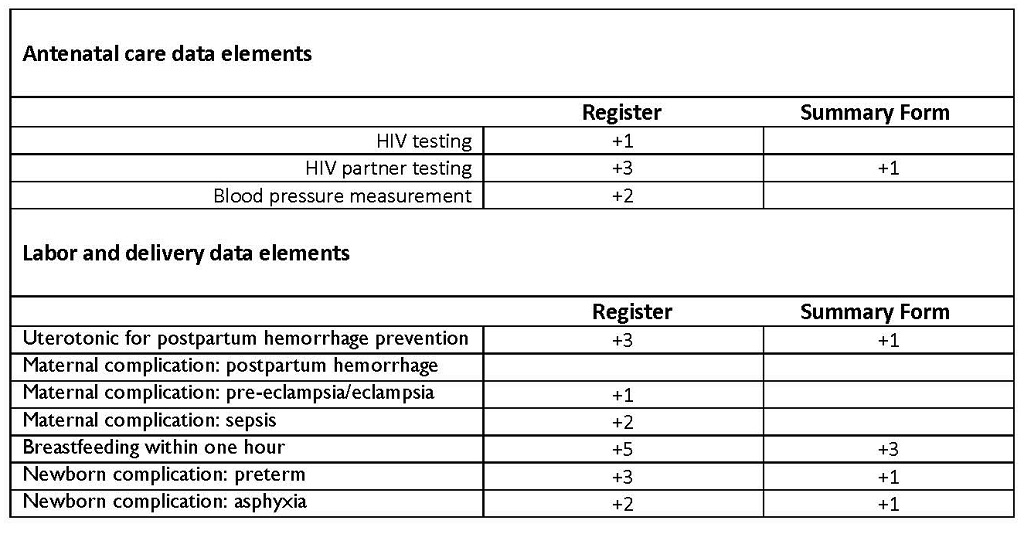 **Antenatal care data elements**

| | Register | Summary Form |
|---|---|---|
| HIV testing | +1 | |
| HIV partner testing | +3 | +1 |
| Blood pressure measurement | +2 | |

**Labor and delivery data elements**

| | Register | Summary Form |
|---|---|---|
| Uterotonic for postpartum hemorrhage prevention | +3 | +1 |
| Maternal complication: postpartum hemorrhage | | |
| Maternal complication: pre-eclampsia/eclampsia | +1 | |
| Maternal complication: sepsis | +2 | |
| Breastfeeding within one hour | +5 | +3 |
| Newborn complication: preterm | +3 | +1 |
| Newborn complication: asphyxia | +2 | +1 |